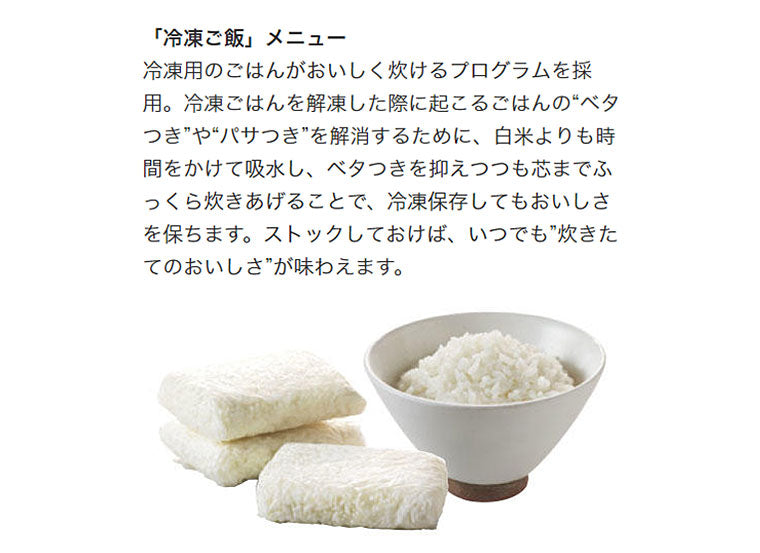 「冷凍ご飯」メニュー

冷凍用のごはんがおいしく炊けるプログラムを採用。冷凍ごはんを解凍した際に起こるごはんの“ベタつき”や“パサつき”を解消するために、白米よりも時間をかけて吸水し、ベタつきを抑えつつも芯までふっくら炊きあげることで、冷凍保存してもおいしさを保ちます。ストックしておけば、いつでも”炊きたてのおいしさ”が味わえます。